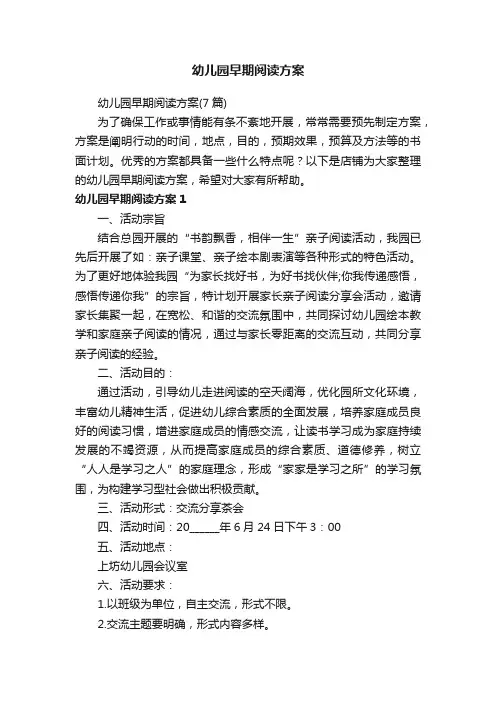 幼儿园早期阅读方案

幼儿园早期阅读方案(7 篇)

为了确保工作或事情能有条不紊地开展，常常需要预先制定方案，方案是阐明行动的时间，地点，目的，预期效果，预算及方法等的书面计划。优秀的方案都具备一些什么特点呢？以下是店铺为大家整理的幼儿园早期阅读方案，希望对大家有所帮助。

幼儿园早期阅读方案 1

一、活动宗旨

结合总园开展的“书韵飘香，相伴一生”亲子阅读活动，我园已先后开展了如：亲子课堂、亲子绘本剧表演等各种形式的特色活动。为了更好地体验我园“为家长找好书，为好书找伙伴;你我传递感悟，感悟传递你我”的宗旨，特计划开展家长亲子阅读分享会活动，邀请家长集聚一起，在宽松、和谐的交流氛围中，共同探讨幼儿园绘本教学和家庭亲子阅读的情况，通过与家长零距离的交流互动，共同分享亲子阅读的经验。

二、活动目的：

通过活动，引导幼儿走进阅读的空天阔海，优化园所文化环境，丰富幼儿精神生活，促进幼儿综合素质的全面发展，培养家庭成员良好的阅读习惯，增进家庭成员的情感交流，让读书学习成为家庭持续发展的不竭资源，从而提高家庭成员的综合素质、道德修养，树立“人人是学习之人”的家庭理念，形成“家家是学习之所”的学习氛围，为构建学习型社会做出积极贡献。

三、活动形式：交流分享茶会

四、活动时间：20______年 6 月 24 日下午 3：00

五、活动地点：

上坊幼儿园会议室

六、活动要求：

1.以班级为单位，自主交流，形式不限。

2.交流主题要明确，形式内容多样。